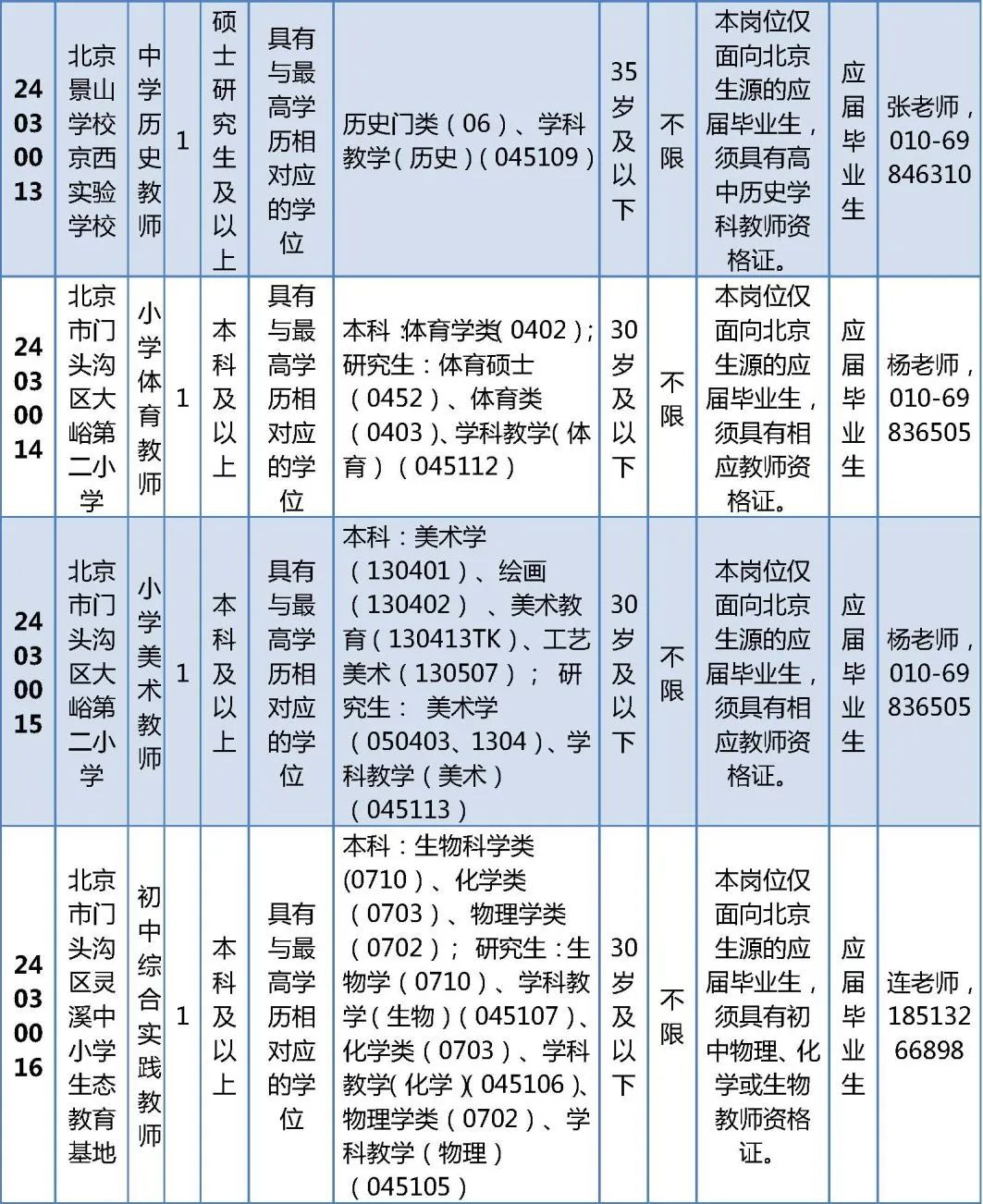 | 24030013 | 北京景山学校京西实验学校 | 中学历史教师 | 1 | 硕士研究生及以上 | 具有与最高学历相对应的学位 | 历史门类(06)、学科教学(历史)(045109) | 35岁及以下 | 不限 | 本岗位仅面向北京生源的应届毕业生，须具有高中历史学科教师资格证。 | 应届毕业生 | 张老师，010-69846310 |
|---|---|---|---|---|---|---|---|---|---|---|---|
| 24030014 | 北京市门头沟区大峪第二小学 | 小学体育教师 | 1 | 本科及以上 | 具有与最高学历相对应的学位 | 本科:体育学类(0402);研究生：体育硕士(0452)、体育类(0403)、学科教学(体育)(045112) | 30岁及以下 | 不限 | 本岗位仅面向北京生源的应届毕业生，须具有相应教师资格证。 | 应届毕业生 | 杨老师，010-69836505 |
| 24030015 | 北京市门头沟区大峪第二小学 | 小学美术教师 | 1 | 本科及以上 | 具有与最高学历相对应的学位 | 本科：美术学(130401)、绘画(130402)、美术教育(130413TK)、工艺美术(130507)；研究生：美术学(050403、1304)、学科教学(美术)(045113) | 30岁及以下 | 不限 | 本岗位仅面向北京生源的应届毕业生，须具有相应教师资格证。 | 应届毕业生 | 杨老师，010-69836505 |
| 24030016 | 北京市门头沟区灵溪中小学生态教育基地 | 初中综合实践教师 | 1 | 本科及以上 | 具有与最高学历相对应的学位 | 本科：生物科学类(0710)、化学类(0703)、物理学类(0702)；研究生：生物学(0710)、学科教学(生物)(045107)、化学类(0703)、学科教学(化学)(045106)、物理学类(0702)、学科教学(物理)(045105) | 30岁及以下 | 不限 | 本岗位仅面向北京生源的应届毕业生，须具有初中物理、化学或生物教师资格证。 | 应届毕业生 | 连老师，18513266898 |